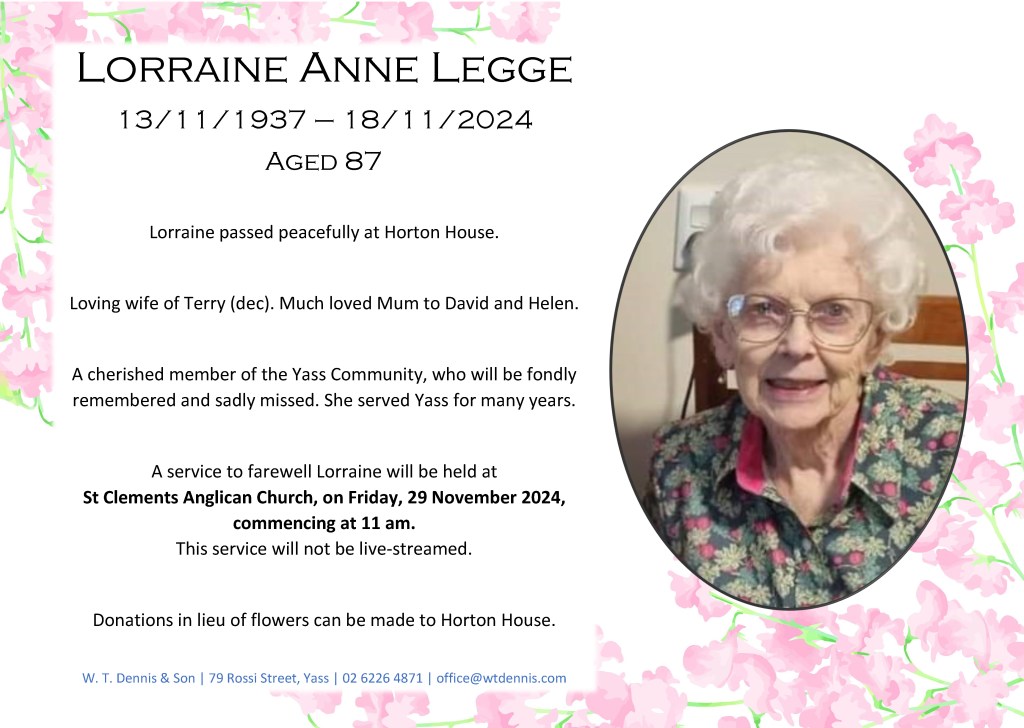 Lorraine Anne Legge

13/11/1937 – 18/11/2024

Aged 87

Lorraine passed peacefully at Horton House.

Loving wife of Terry (dec). Much loved Mum to David and Helen.

A cherished member of the Yass Community, who will be fondly remembered and sadly missed. She served Yass for many years.

A service to farewell Lorraine will be held at
St Clements Anglican Church, on Friday, 29 November 2024, commencing at 11 am.
This service will not be live-streamed.

Donations in lieu of flowers can be made to Horton House.

W. T. Dennis & Son | 79 Rossi Street, Yass | 02 6226 4871 | office@wtdennis.com